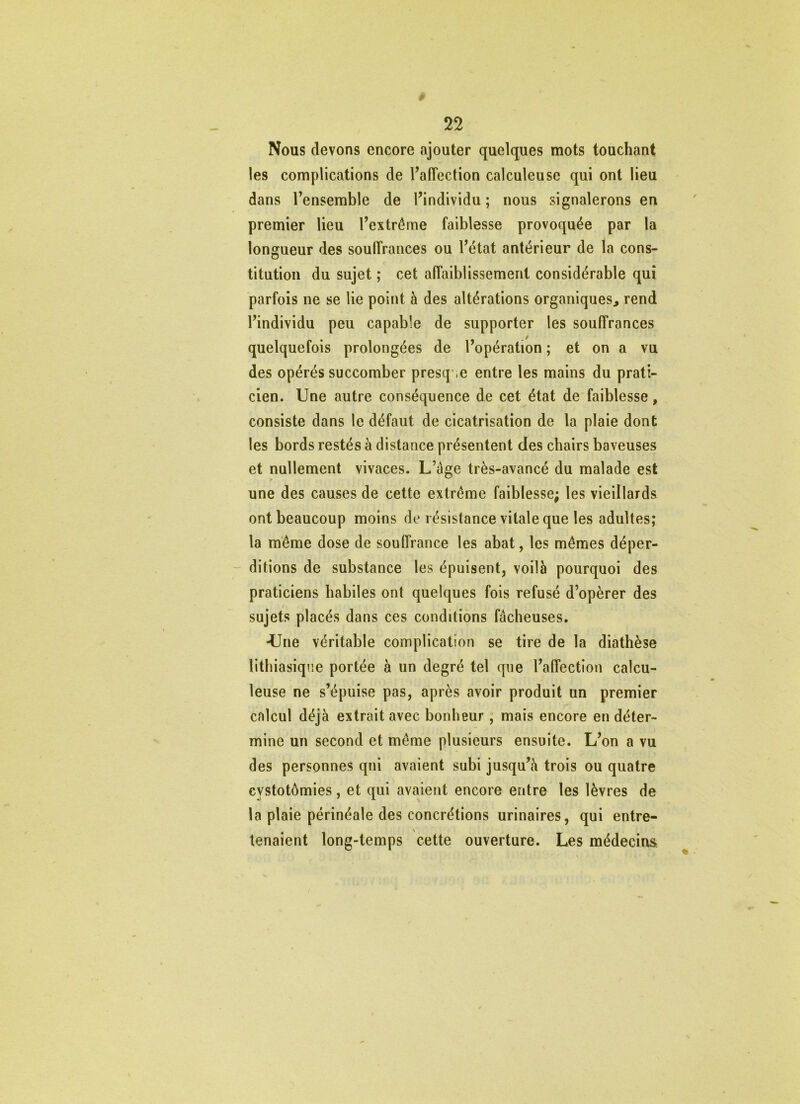 22

Nous devons encore ajouter quelques mots touchant les complications de l'affection calculeuse qui ont lieu dans l'ensemble de l'individu ; nous signalerons en premier lieu l'extrême faiblesse provoquée par la longueur des souffrances ou l'état antérieur de la constitution du sujet ; cet affaiblissement considérable qui parfois ne se lie point à des altérations organiques, rend l'individu peu capable de supporter les souffrances quelquefois prolongées de l'opération ; et on a vu des opérés succomber presque entre les mains du praticien. Une autre conséquence de cet état de faiblesse, consiste dans le défaut de cicatrisation de la plaie dont les bords restés à distance présentent des chairs baveuses et nullement vivaces. L'âge très-avancé du malade est une des causes de cette extrême faiblesse; les vieillards ont beaucoup moins de résistance vitale que les adultes; la même dose de souffrance les abat, les mêmes déperditions de substance les épuisent, voilà pourquoi des praticiens habiles ont quelques fois refusé d'opèrer des sujets placés dans ces conditions fâcheuses.

Une véritable complication se tire de la diathèse lithiasique portée à un degré tel que l'affection calculeuse ne s'épuise pas, après avoir produit un premier calcul déjà extrait avec bonheur , mais encore en détermine un second et même plusieurs ensuite. L'on a vu des personnes qui avaient subi jusqu'à trois ou quatre cystotômies , et qui avaient encore entre les lèvres de la plaie périnéale des concrétions urinaires, qui entretenaient long-temps cette ouverture. Les médecins